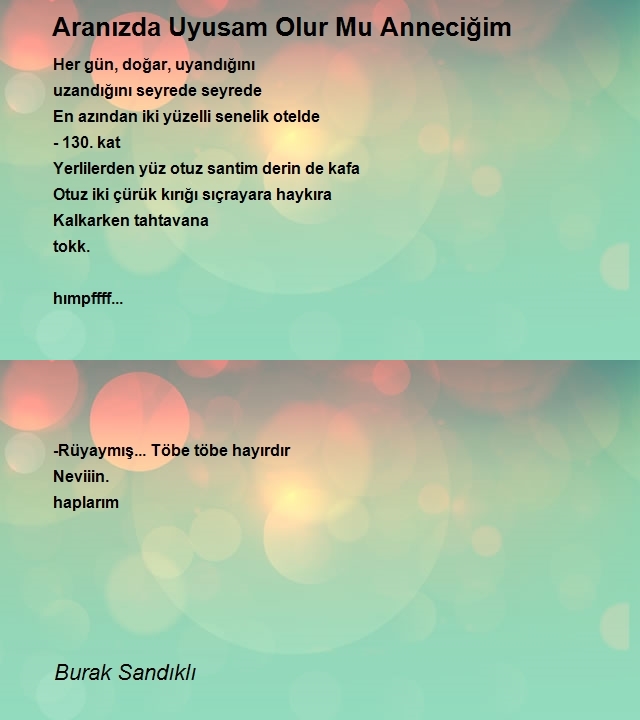 Aranızda Uyusam Olur Mu Anneciğim

Her gün, doğar, uyandığını
uzandığını seyrede seyrede
En azından iki yüzelli senelik otelde
- 130. kat
Yerlilerden yüz otuz santim derin de kafa
Otuz iki çürük kırığı sıçrayara haykıra
Kalkarken tahtavana
tokk.

hımpffff...

-Rüyaymış... Töbe töbe hayırdır
Neviiin.
haplarım

Burak Sandıklı